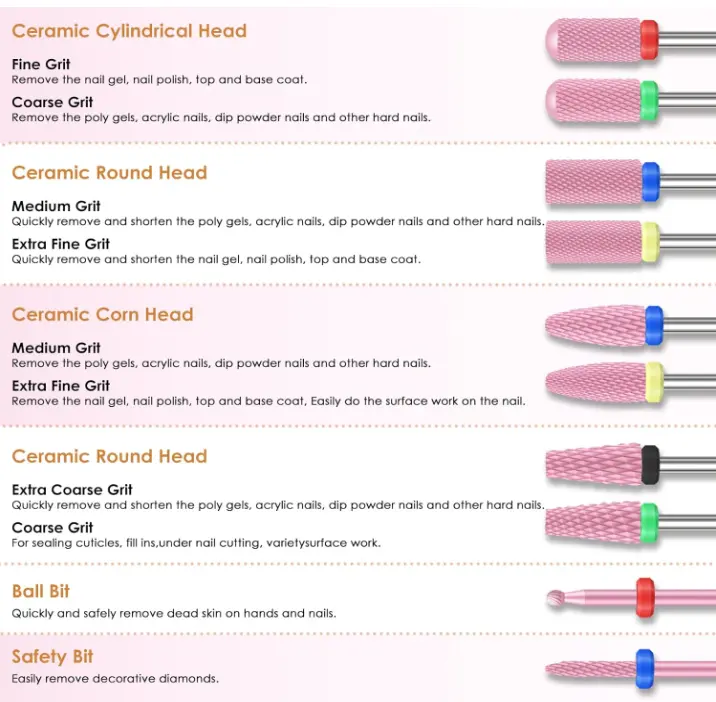 Ceramic Cylindrical Head

Fine Grit
Remove the nail gel, nail polish, top and base coat.

Coarse Grit
Remove the poly gels, acrylic nails, dip powder nails and other hard nails.

Ceramic Round Head

Medium Grit
Quickly remove and shorten the poly gels, acrylic nails, dip powder nails and other hard nails.

Extra Fine Grit
Quickly remove and shorten the nail gel, nail polish, top and base coat.

Ceramic Corn Head

Medium Grit
Remove the poly gels, acrylic nails, dip powder nails and other hard nails.

Extra Fine Grit
Remove the nail gel, nail polish, top and base coat, Easily do the surface work on the nail.

Ceramic Round Head

Extra Coarse Grit
Quickly remove and shorten the poly gels, acrylic nails, dip powder nails and other hard nails.

Coarse Grit
For sealing cuticles, fill ins,under nail cutting, varietysurface work.

Ball Bit
Quickly and safely remove dead skin on hands and nails.

Safety Bit
Easily remove decorative diamonds.